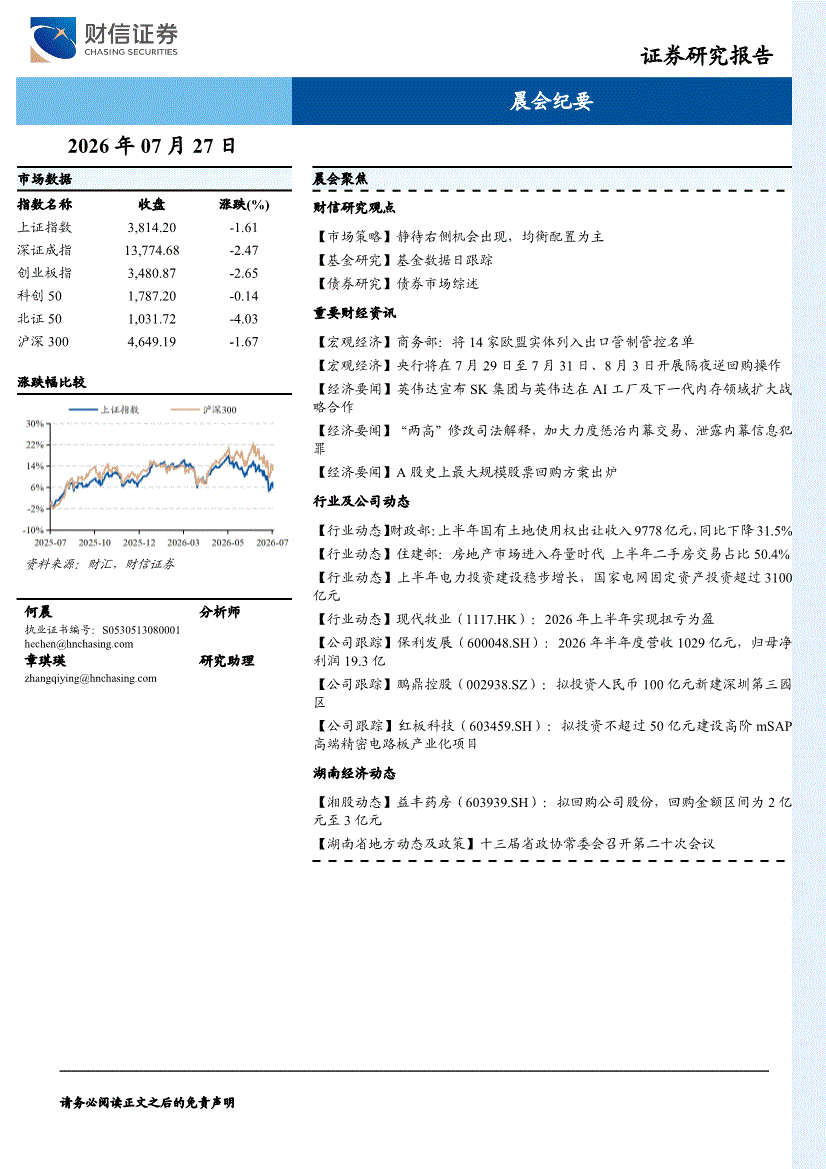 财信证券
CHASING SECURITIES

证券研究报告

晨会纪要

2026 年 07 月 27 日

市场数据

| 指数名称 | 收盘 | 涨跌(%) |
|---|---|---|
| 上证指数 | 3,814.20 | -1.61 |
| 深证成指 | 13,774.68 | -2.47 |
| 创业板指 | 3,480.87 | -2.65 |
| 科创 50 | 1,787.20 | -0.14 |
| 北证 50 | 1,031.72 | -4.03 |
| 沪深 300 | 4,649.19 | -1.67 |

涨跌幅比较

上证指数 沪深300

30% 22% 14% 6% -2% -10%

2025-07 2025-10 2025-12 2026-03 2026-05 2026-07

资料来源：财汇，财信证券

何晨 分析师
执业证书编号：S0530513080001
hechen@hnchasing.com
章琪瑛 研究助理
zhangqiying@hnchasing.com

晨会聚焦

财信研究观点

【市场策略】静待右侧机会出现，均衡配置为主

【基金研究】基金数据日跟踪

【债券研究】债券市场综述

重要财经资讯

【宏观经济】商务部：将 14 家欧盟实体列入出口管制管控名单

【宏观经济】央行将在 7 月 29 日至 7 月 31 日、8 月 3 日开展隔夜逆回购操作

【经济要闻】英伟达宣布 SK 集团与英伟达在 AI 工厂及下一代内存领域扩大战略合作

【经济要闻】“两高”修改司法解释，加大力度惩治内幕交易、泄露内幕信息犯罪

【经济要闻】A 股史上最大规模股票回购方案出炉

行业及公司动态

【行业动态】财政部：上半年国有土地使用权出让收入 9778 亿元，同比下降 31.5%

【行业动态】住建部：房地产市场进入存量时代 上半年二手房交易占比 50.4%

【行业动态】上半年电力投资建设稳步增长，国家电网固定资产投资超过 3100 亿元

【行业动态】现代牧业（1117.HK）：2026 年上半年实现扭亏为盈

【公司跟踪】保利发展（600048.SH）：2026 年半年度营收 1029 亿元，归母净利润 19.3 亿

【公司跟踪】鹏鼎控股（002938.SZ）：拟投资人民币 100 亿元新建深圳第三园区

【公司跟踪】红板科技（603459.SH）：拟投资不超过 50 亿元建设高阶 mSAP 高端精密电路板产业化项目

湖南经济动态

【湘股动态】益丰药房（603939.SH）：拟回购公司股份，回购金额区间为 2 亿元至 3 亿元

【湖南省地方动态及政策】十三届省政协常委会召开第二十次会议

请务必阅读正文之后的免责声明